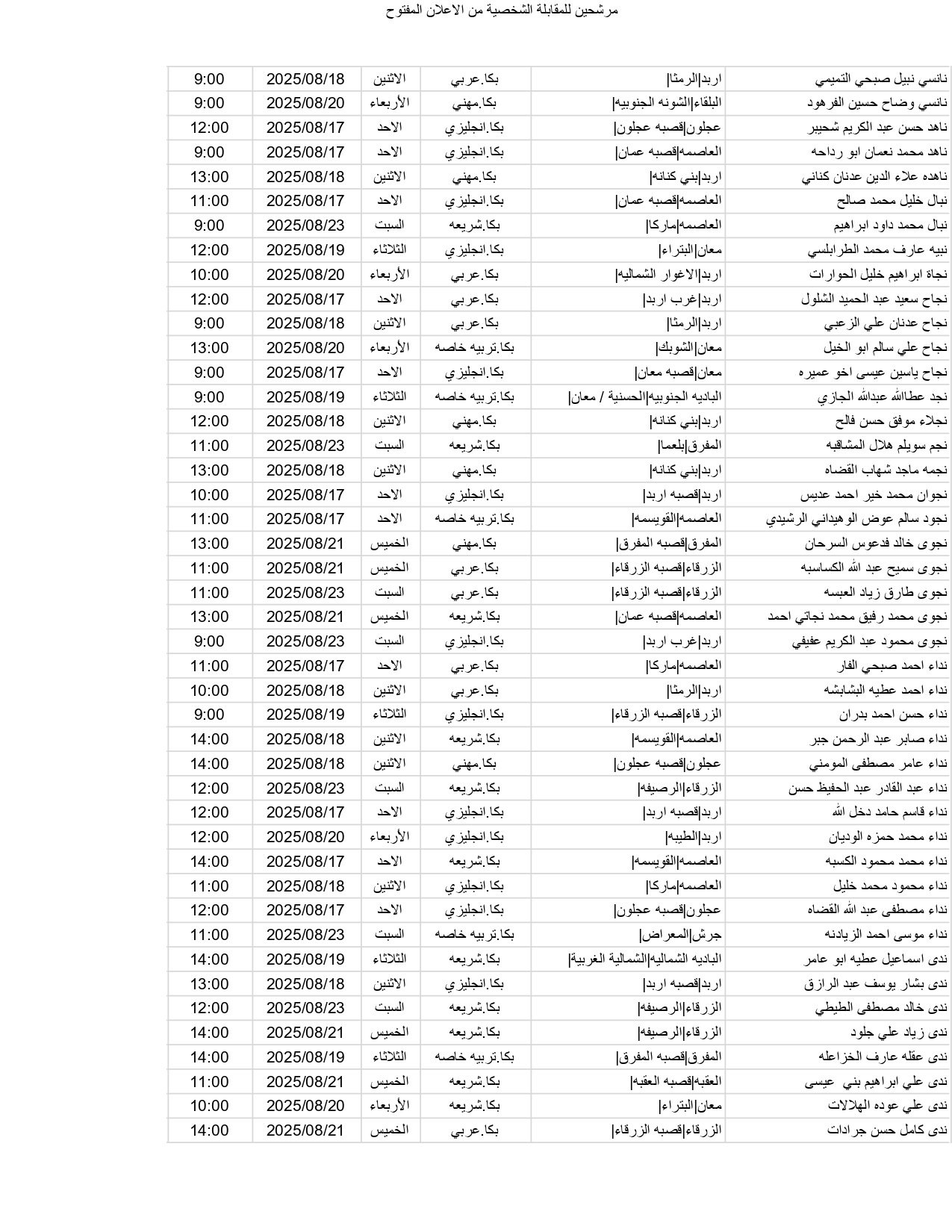 مرشحين للمقابلة الشخصية من الاعلان المفتوح

| | | | | | |
|---|---|---|---|---|---|
| نانسي نبيل صبحي التميمي | اربد\|الرمثا\| | بكا.عربي | الاثنين | 2025/08/18 | 9:00 |
| نانسي وضاح حسين الفرهود | البلقاء\|الشونه الجنوبيه\| | بكا.مهني | الأربعاء | 2025/08/20 | 9:00 |
| ناهد حسن عبد الكريم شحيبر | عجلون\|قصبه عجلون\| | بكا.انجليزي | الاحد | 2025/08/17 | 12:00 |
| ناهد محمد نعمان ابو رداحه | العاصمه\|قصبه عمان\| | بكا.انجليزي | الاحد | 2025/08/17 | 9:00 |
| ناهده علاء الدين عدنان كناني | اربد\|بني كنانه\| | بكا.مهني | الاثنين | 2025/08/18 | 13:00 |
| نبال خليل محمد صالح | العاصمه\|قصبه عمان\| | بكا.انجليزي | الاحد | 2025/08/17 | 11:00 |
| نبال محمد داود ابراهيم | العاصمه\|ماركا\| | بكا.شريعه | السبت | 2025/08/23 | 9:00 |
| نبيه عارف محمد الطرابلسي | معان\|البتراء\| | بكا.انجليزي | الثلاثاء | 2025/08/19 | 12:00 |
| نجاة ابراهيم خليل الحوارات | اربد\|الاغوار الشماليه\| | بكا.عربي | الأربعاء | 2025/08/20 | 10:00 |
| نجاح سعيد عبد الحميد الشلول | اربد\|غرب اربد\| | بكا.عربي | الاحد | 2025/08/17 | 12:00 |
| نجاح عدنان علي الزعبي | اربد\|الرمثا\| | بكا.عربي | الاثنين | 2025/08/18 | 9:00 |
| نجاح علي سالم ابو الخيل | معان\|الشوبك\| | بكا.تربيه خاصه | الأربعاء | 2025/08/20 | 13:00 |
| نجاح ياسين عيسى اخو عميره | معان\|قصبه معان\| | بكا.انجليزي | الاحد | 2025/08/17 | 9:00 |
| نجد عطاالله عبدالله الجازي | الباديه الجنوبيه\|الحسنية / معان\| | بكا.تربيه خاصه | الثلاثاء | 2025/08/19 | 9:00 |
| نجلاء موفق حسن فالح | اربد\|بني كنانه\| | بكا.مهني | الاثنين | 2025/08/18 | 12:00 |
| نجم سويلم هلال المشاقبه | المفرق\|بلعما\| | بكا.شريعه | السبت | 2025/08/23 | 11:00 |
| نجمه ماجد شهاب القضاه | اربد\|بني كنانه\| | بكا.مهني | الاثنين | 2025/08/18 | 13:00 |
| نجوان محمد خير احمد عديس | اربد\|قصبه اربد\| | بكا.انجليزي | الاحد | 2025/08/17 | 10:00 |
| نجود سالم عوض الوهيداني الرشيدي | العاصمه\|القويسمه\| | بكا.تربيه خاصه | الاحد | 2025/08/17 | 11:00 |
| نجوى خالد فدعوس السرحان | المفرق\|قصبه المفرق\| | بكا.مهني | الخميس | 2025/08/21 | 13:00 |
| نجوى سميح عبد الله الكساسبه | الزرقاء\|قصبه الزرقاء\| | بكا.عربي | الخميس | 2025/08/21 | 11:00 |
| نجوى طارق زياد العبسه | الزرقاء\|قصبه الزرقاء\| | بكا.عربي | السبت | 2025/08/23 | 11:00 |
| نجوى محمد رفيق محمد نجاتي احمد | العاصمه\|قصبه عمان\| | بكا.شريعه | الخميس | 2025/08/21 | 13:00 |
| نجوى محمود عبد الكريم عفيفي | اربد\|غرب اربد\| | بكا.انجليزي | السبت | 2025/08/23 | 9:00 |
| نداء احمد صبحي الفار | العاصمه\|ماركا\| | بكا.عربي | الاحد | 2025/08/17 | 11:00 |
| نداء احمد عطيه البشابشه | اربد\|الرمثا\| | بكا.عربي | الاثنين | 2025/08/18 | 10:00 |
| نداء حسن احمد بدران | الزرقاء\|قصبه الزرقاء\| | بكا.انجليزي | الثلاثاء | 2025/08/19 | 9:00 |
| نداء صابر عبد الرحمن جبر | العاصمه\|القويسمه\| | بكا.شريعه | الاثنين | 2025/08/18 | 14:00 |
| نداء عامر مصطفى المومني | عجلون\|قصبه عجلون\| | بكا.مهني | الاثنين | 2025/08/18 | 14:00 |
| نداء عبد القادر عبد الحفيظ حسن | الزرقاء\|الرصيفه\| | بكا.شريعه | السبت | 2025/08/23 | 12:00 |
| نداء قاسم حامد دخل الله | اربد\|قصبه اربد\| | بكا.انجليزي | الاحد | 2025/08/17 | 12:00 |
| نداء محمد حمزه الوديان | اربد\|الطيبه\| | بكا.انجليزي | الأربعاء | 2025/08/20 | 12:00 |
| نداء محمد محمود الكسبه | العاصمه\|القويسمه\| | بكا.شريعه | الاحد | 2025/08/17 | 14:00 |
| نداء محمود محمد خليل | العاصمه\|ماركا\| | بكا.انجليزي | الاثنين | 2025/08/18 | 11:00 |
| نداء مصطفى عبد الله القضاه | عجلون\|قصبه عجلون\| | بكا.انجليزي | الاحد | 2025/08/17 | 12:00 |
| نداء موسى احمد الزيادنه | جرش\|المعراض\| | بكا.تربيه خاصه | السبت | 2025/08/23 | 11:00 |
| ندى اسماعيل عطيه ابو عامر | الباديه الشماليه\|الشمالية الغربية\| | بكا.شريعه | الثلاثاء | 2025/08/19 | 14:00 |
| ندى بشار يوسف عبد الرازق | اربد\|قصبه اربد\| | بكا.انجليزي | الاثنين | 2025/08/18 | 13:00 |
| ندى خالد مصطفى الطيطي | الزرقاء\|الرصيفه\| | بكا.شريعه | السبت | 2025/08/23 | 12:00 |
| ندى زياد علي جلود | الزرقاء\|الرصيفه\| | بكا.شريعه | الخميس | 2025/08/21 | 14:00 |
| ندى عقله عارف الخزاعله | المفرق\|قصبه المفرق\| | بكا.تربيه خاصه | الثلاثاء | 2025/08/19 | 14:00 |
| ندى علي ابراهيم بني عيسى | العقبه\|قصبه العقبه\| | بكا.شريعه | الخميس | 2025/08/21 | 11:00 |
| ندى علي عوده الهلالات | معان\|البتراء\| | بكا.شريعه | الأربعاء | 2025/08/20 | 10:00 |
| ندى كامل حسن جرادات | الزرقاء\|قصبه الزرقاء\| | بكا.عربي | الخميس | 2025/08/21 | 14:00 |